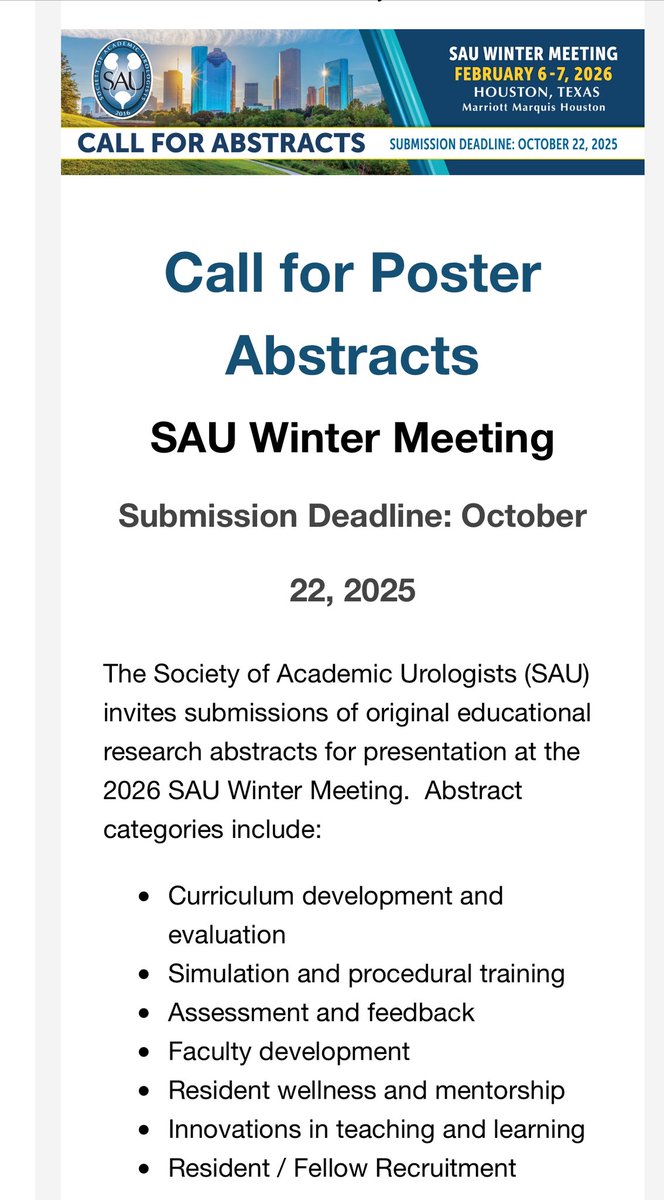 SOCIETY OF ACADEMIC UROLOGISTS
SAU
2016

SAU WINTER MEETING
FEBRUARY 6-7, 2026
HOUSTON, TEXAS
Marriott Marquis Houston

CALL FOR ABSTRACTS
SUBMISSION DEADLINE: OCTOBER 22, 2025

Call for Poster Abstracts

SAU Winter Meeting

Submission Deadline: October 22, 2025

The Society of Academic Urologists (SAU) invites submissions of original educational research abstracts for presentation at the 2026 SAU Winter Meeting. Abstract categories include:

- Curriculum development and evaluation
- Simulation and procedural training
- Assessment and feedback
- Faculty development
- Resident wellness and mentorship
- Innovations in teaching and learning
- Resident / Fellow Recruitment